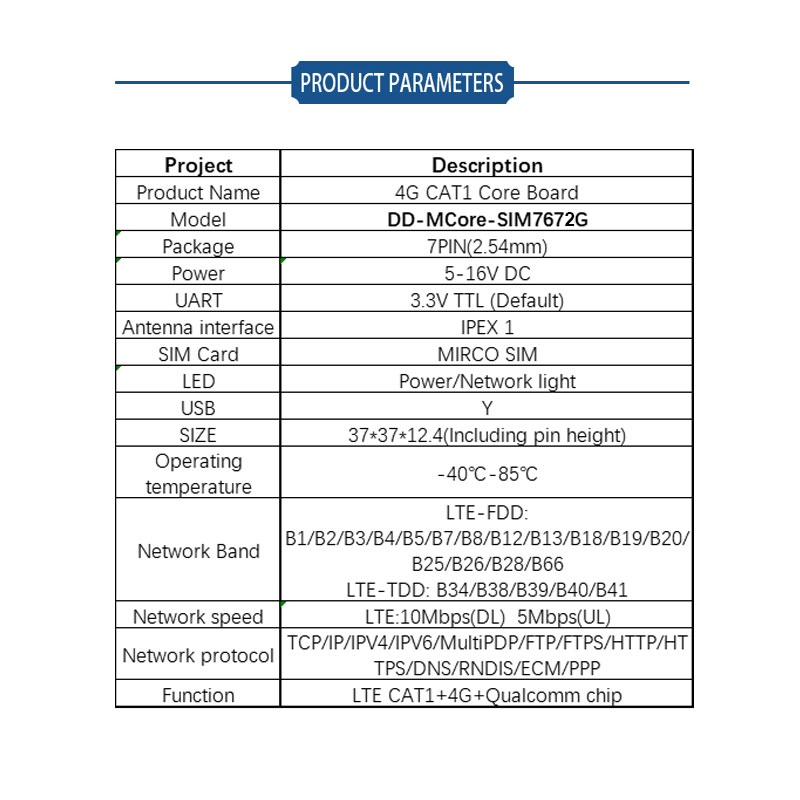 PRODUCT PARAMETERS

| Project | Description |
|---|---|
| Product Name | 4G CAT1 Core Board |
| Model | DD-MCore-SIM7672G |
| Package | 7PIN(2.54mm) |
| Power | 5-16V DC |
| UART | 3.3V TTL (Default) |
| Antenna interface | IPEX 1 |
| SIM Card | MIRCO SIM |
| LED | Power/Network light |
| USB | Y |
| SIZE | 37*37*12.4(Including pin height) |
| Operating temperature | -40℃-85℃ |
| Network Band | LTE-FDD: B1/B2/B3/B4/B5/B7/B8/B12/B13/B18/B19/B20/B25/B26/B28/B66 LTE-TDD: B34/B38/B39/B40/B41 |
| Network speed | LTE:10Mbps(DL) 5Mbps(UL) |
| Network protocol | TCP/IP/IPV4/IPV6/MultiPDP/FTP/FTPS/HTTP/HTTPS/DNS/RNDIS/ECM/PPP |
| Function | LTE CAT1+4G+Qualcomm chip |